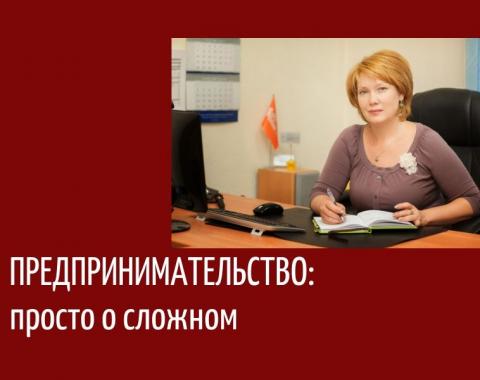 ПРЕДПРИНИМАТЕЛЬСТВО:
просто о сложном